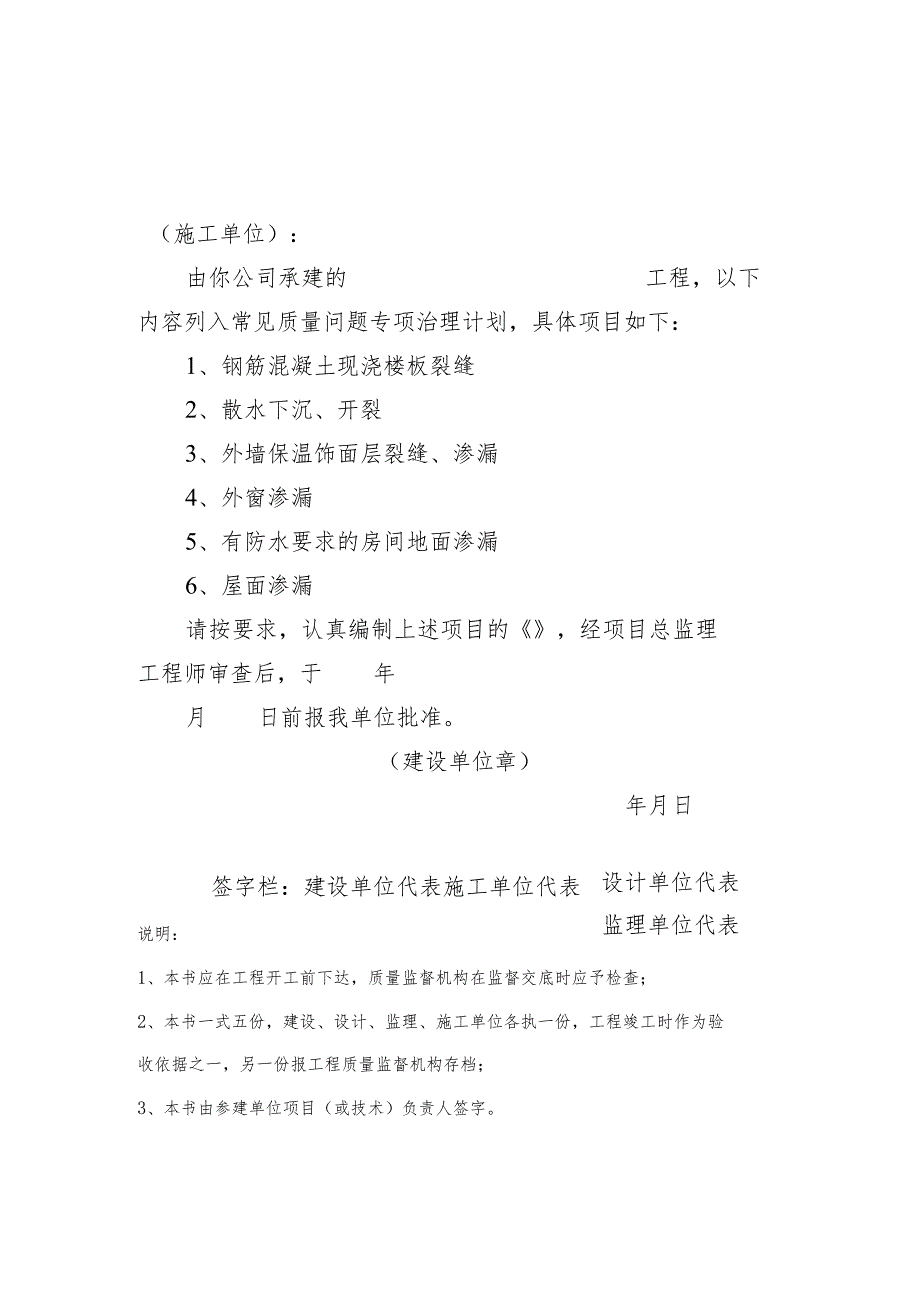 （施工单位）：

由你公司承建的　　　　　　　　工程，以下内容列入常见质量问题专项治理计划，具体项目如下：

1、钢筋混凝土现浇楼板裂缝

2、散水下沉、开裂

3、外墙保温饰面层裂缝、渗漏

4、外窗渗漏

5、有防水要求的房间地面渗漏

6、屋面渗漏

请按要求，认真编制上述项目的《》，经项目总监理工程师审查后，于　　年

月　　日前报我单位批准。

（建设单位章）

年月日

签字栏：建设单位代表施工单位代表　设计单位代表

监理单位代表

说明：

1、本书应在工程开工前下达，质量监督机构在监督交底时应予检查；

2、本书一式五份，建设、设计、监理、施工单位各执一份，工程竣工时作为验收依据之一，另一份报工程质量监督机构存档；

3、本书由参建单位项目（或技术）负责人签字。